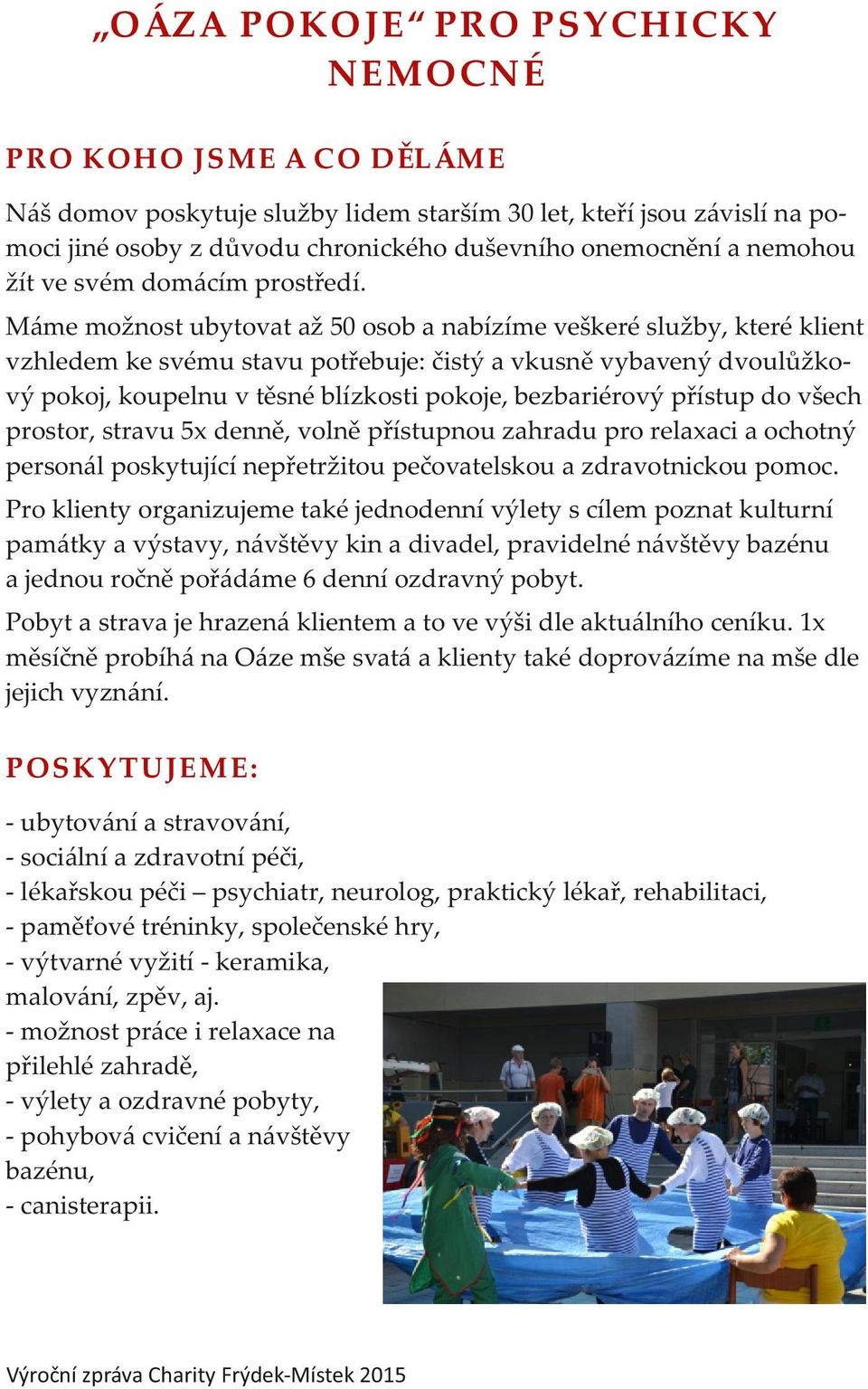 „OÁZA POKOJE“ PRO PSYCHICKY NEMOCNÉ

PRO KOHO JSME A CO DĚLÁME

Náš domov poskytuje služby lidem starším 30 let, kteří jsou závislí na pomoci jiné osoby z důvodu chronického duševního onemocnění a nemohou žít ve svém domácím prostředí.

Máme možnost ubytovat až 50 osob a nabízíme veškeré služby, které klient vzhledem ke svému stavu potřebuje: čistý a vkusně vybavený dvoulůžkový pokoj, koupelnu v těsné blízkosti pokoje, bezbariérový přístup do všech prostor, stravu 5x denně, volně přístupnou zahradu pro relaxaci a ochotný personál poskytující nepřetržitou pečovatelskou a zdravotnickou pomoc.

Pro klienty organizujeme také jednodenní výlety s cílem poznat kulturní památky a výstavy, návštěvy kin a divadel, pravidelné návštěvy bazénu a jednou ročně pořádáme 6 denní ozdravný pobyt.

Pobyt a strava je hrazená klientem a to ve výši dle aktuálního ceníku. 1x měsíčně probíhá na Oáze mše svatá a klienty také doprovázíme na mše dle jejich vyznání.

POSKYTUJEME:

- ubytování a stravování,
- sociální a zdravotní péči,
- lékařskou péči – psychiatr, neurolog, praktický lékař, rehabilitaci,
- paměťové tréninky, společenské hry,
- výtvarné vyžití - keramika, malování, zpěv, aj.
- možnost práce i relaxace na přilehlé zahradě,
- výlety a ozdravné pobyty,
- pohybová cvičení a návštěvy bazénu,
- canisterapii.

Výroční zpráva Charity Frýdek-Místek 2015